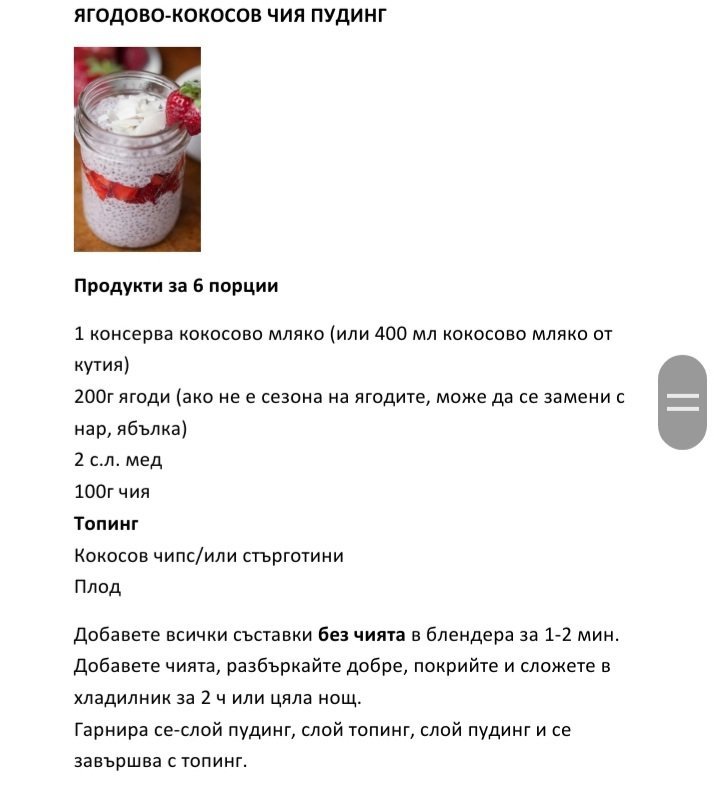 ЯГОДОВО-КОКОСОВ ЧИЯ ПУДИНГ

Продукти за 6 порции

1 консерва кокосово мляко (или 400 мл кокосово мляко от кутия)
200г ягоди (ако не е сезона на ягодите, може да се замени с нар, ябълка)
2 с.л. мед
100г чия
Топинг
Кокосов чипс/или стърготини
Плод

Добавете всички съставки без чията в блендера за 1-2 мин. Добавете чията, разбъркайте добре, покрийте и сложете в хладилник за 2 ч или цяла нощ.
Гарнира се-слой пудинг, слой топинг, слой пудинг и се завършва с топинг.